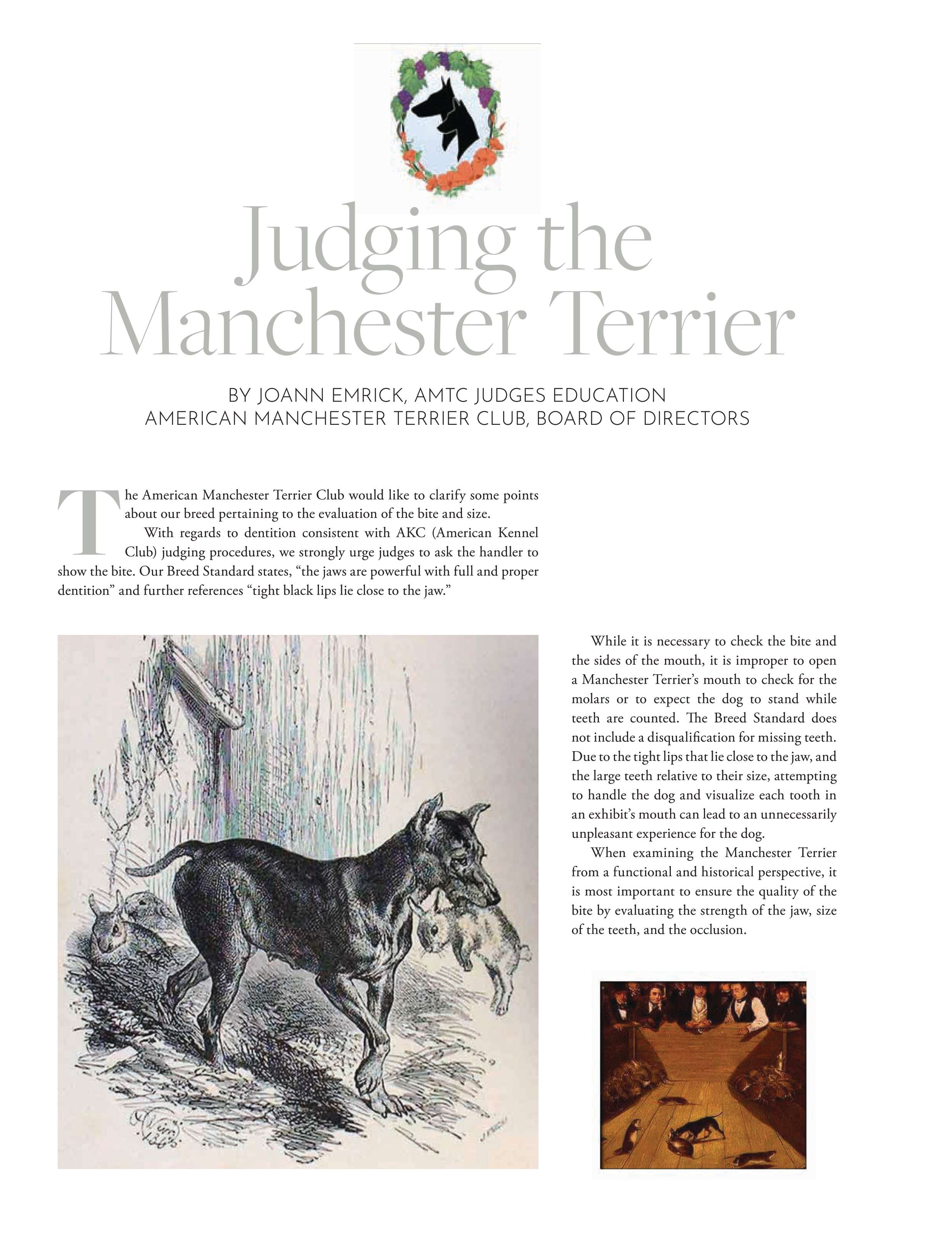 Judging the Manchester Terrier

BY JOANN EMRICK, AMTC JUDGES EDUCATION
AMERICAN MANCHESTER TERRIER CLUB, BOARD OF DIRECTORS

The American Manchester Terrier Club would like to clarify some points about our breed pertaining to the evaluation of the bite and size.

With regards to dentition consistent with AKC (American Kennel Club) judging procedures, we strongly urge judges to ask the handler to show the bite. Our Breed Standard states, “the jaws are powerful with full and proper dentition” and further references “tight black lips lie close to the jaw.”

While it is necessary to check the bite and the sides of the mouth, it is improper to open a Manchester Terrier’s mouth to check for the molars or to expect the dog to stand while teeth are counted. The Breed Standard does not include a disqualification for missing teeth. Due to the tight lips that lie close to the jaw, and the large teeth relative to their size, attempting to handle the dog and visualize each tooth in an exhibit’s mouth can lead to an unnecessarily unpleasant experience for the dog.

When examining the Manchester Terrier from a functional and historical perspective, it is most important to ensure the quality of the bite by evaluating the strength of the jaw, size of the teeth, and the occlusion.